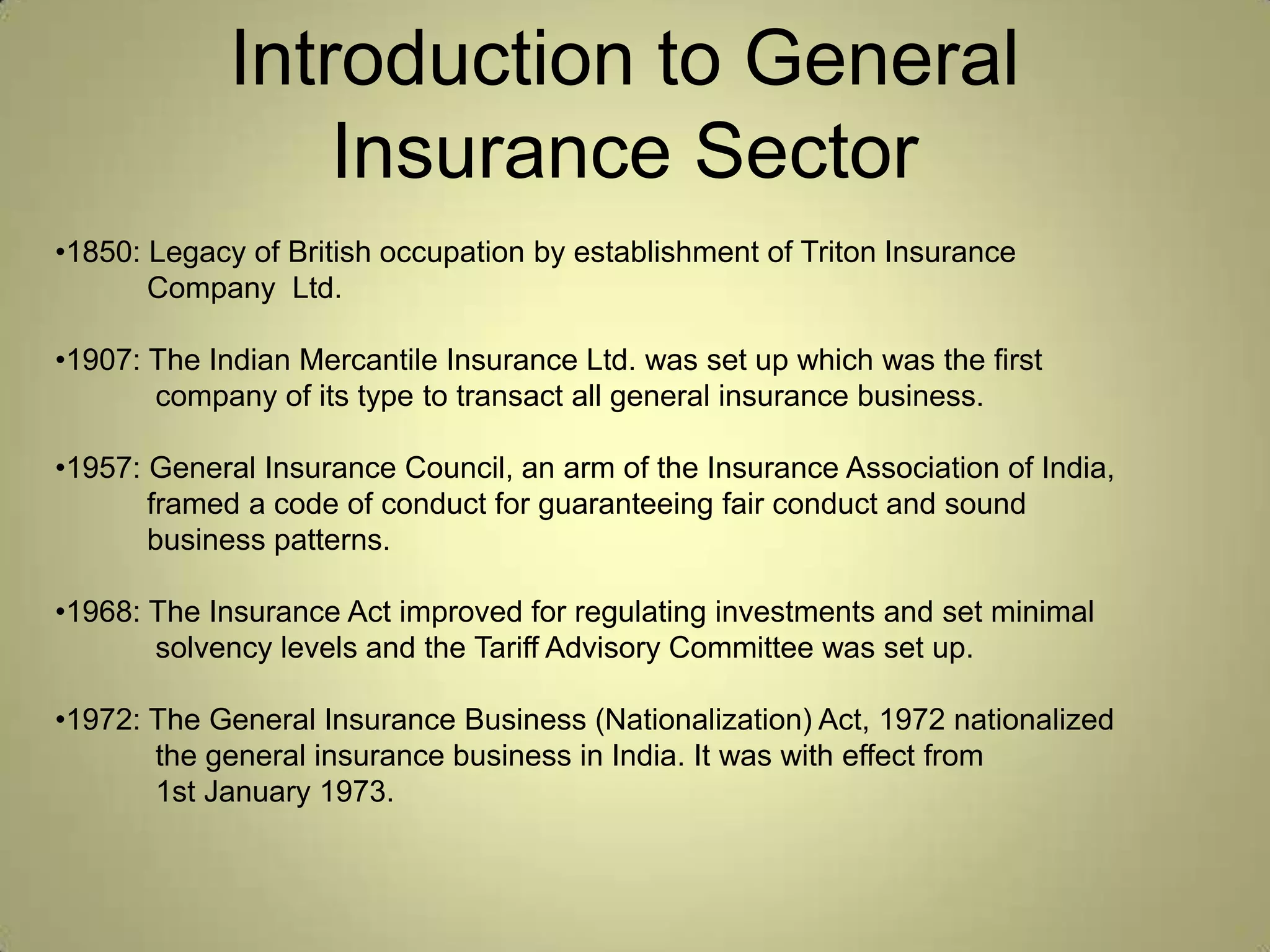 Introduction to General Insurance Sector

•1850: Legacy of British occupation by establishment of Triton Insurance Company Ltd.

•1907: The Indian Mercantile Insurance Ltd. was set up which was the first company of its type to transact all general insurance business.

•1957: General Insurance Council, an arm of the Insurance Association of India, framed a code of conduct for guaranteeing fair conduct and sound business patterns.

•1968: The Insurance Act improved for regulating investments and set minimal solvency levels and the Tariff Advisory Committee was set up.

•1972: The General Insurance Business (Nationalization) Act, 1972 nationalized the general insurance business in India. It was with effect from 1st January 1973.